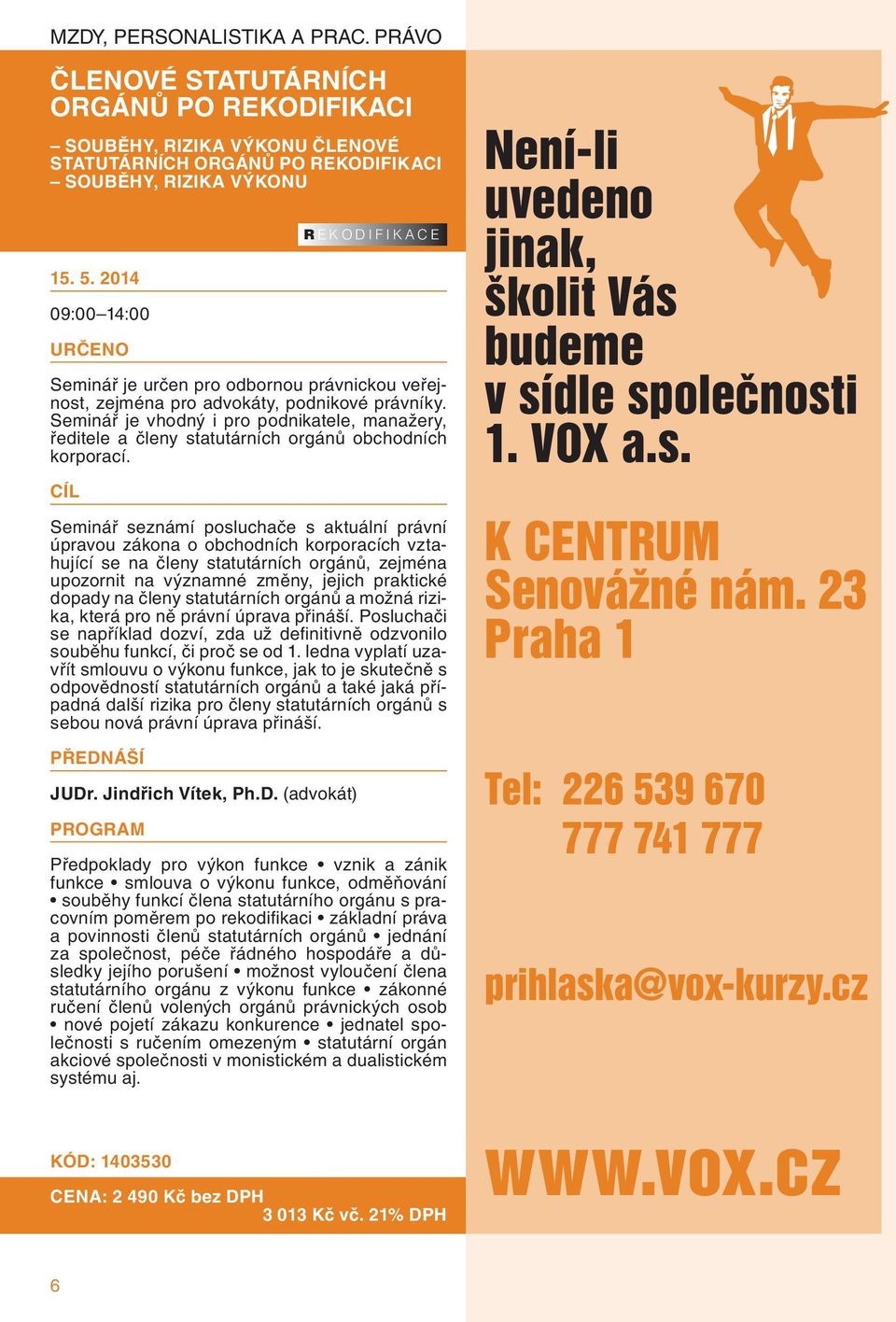 MZDY, PERSONALISTIKA A PRAC. PRÁVO

ČLENOVÉ STATUTÁRNÍCH ORGÁNŮ PO REKODIFIKACI

– SOUBĚHY, RIZIKA VÝKONU ČLENOVÉ STATUTÁRNÍCH ORGÁNŮ PO REKODIFIKACI – SOUBĚHY, RIZIKA VÝKONU

REKODIFIKACE

15. 5. 2014

09:00–14:00

URČENO

Seminář je určen pro odbornou právnickou veřejnost, zejména pro advokáty, podnikové právníky. Seminář je vhodný i pro podnikatele, manažery, ředitele a členy statutárních orgánů obchodních korporací.

CÍL

Seminář seznámí posluchače s aktuální právní úpravou zákona o obchodních korporacích vztahující se na členy statutárních orgánů, zejména upozornit na významné změny, jejich praktické dopady na členy statutárních orgánů a možná rizika, která pro ně právní úprava přináší. Posluchači se například dozví, zda už definitivně odzvonilo souběhu funkcí, či proč se od 1. ledna vyplatí uzavřít smlouvu o výkonu funkce, jak to je skutečně s odpovědností statutárních orgánů a také jaká případná další rizika pro členy statutárních orgánů s sebou nová právní úprava přináší.

PŘEDNÁŠÍ

JUDr. Jindřich Vítek, Ph.D. (advokát)

PROGRAM

Předpoklady pro výkon funkce • vznik a zánik funkce • smlouva o výkonu funkce, odměňování • souběhy funkcí člena statutárního orgánu s pracovním poměrem po rekodifikaci • základní práva a povinnosti členů statutárních orgánů • jednání za společnost, péče řádného hospodáře a důsledky jejího porušení • možnost vyloučení člena statutárního orgánu z výkonu funkce • zákonné ručení členů volených orgánů právnických osob • nové pojetí zákazu konkurence • jednatel společnosti s ručením omezeným • statutární orgán akciové společnosti v monistickém a dualistickém systému aj.

KÓD: 1403530

CENA: 2 490 Kč bez DPH
3 013 Kč vč. 21% DPH

6

Není-li uvedeno jinak, školit Vás budeme v sídle společnosti 1. VOX a.s.

K CENTRUM
Senovážné nám. 23
Praha 1

Tel: 226 539 670
777 741 777

prihlaska@vox-kurzy.cz

WWW.VOX.CZ